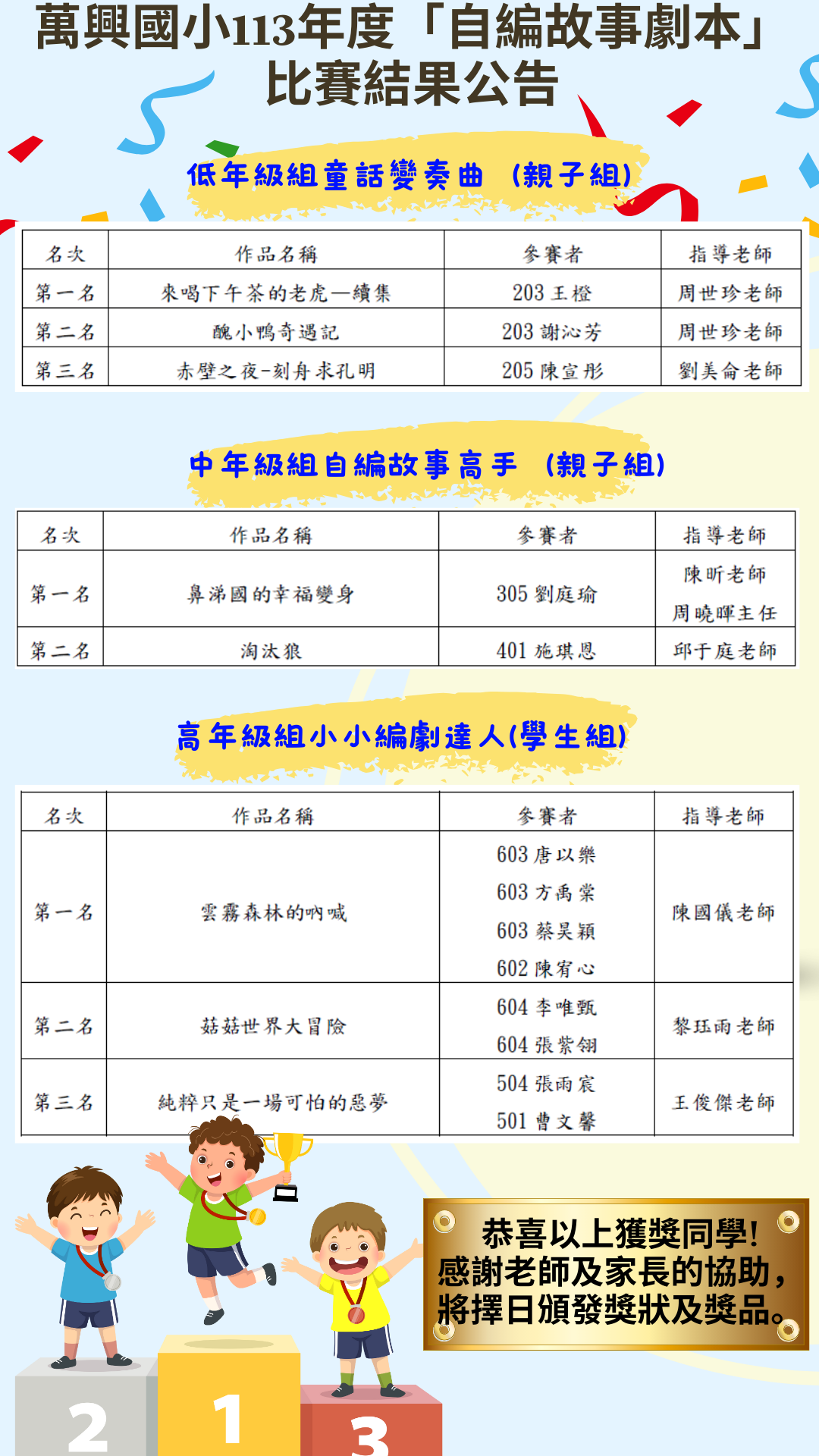 萬興國小113年度「自編故事劇本」比賽結果公告

低年級組童話變奏曲 (親子組)

| 名次 | 作品名稱 | 參賽者 | 指導老師 |
|---|---|---|---|
| 第一名 | 來喝下午茶的老虎—續集 | 203 王橙 | 周世珍老師 |
| 第二名 | 醜小鴨奇遇記 | 203 謝沁芳 | 周世珍老師 |
| 第三名 | 赤壁之夜-刻舟求孔明 | 205 陳宣彤 | 劉美侖老師 |

中年級組自編故事高手 (親子組)

| 名次 | 作品名稱 | 參賽者 | 指導老師 |
|---|---|---|---|
| 第一名 | 鼻涕國的幸福變身 | 305 劉庭瑜 | 陳昕老師 周曉暉主任 |
| 第二名 | 淘汰狼 | 401 施琪恩 | 邱于庭老師 |

高年級組小小編劇達人(學生組)

| 名次 | 作品名稱 | 參賽者 | 指導老師 |
|---|---|---|---|
| 第一名 | 雲霧森林的吶喊 | 603 唐以樂 603 方禹棠 603 蔡昊穎 602 陳宥心 | 陳國儀老師 |
| 第二名 | 菇菇世界大冒險 | 604 李唯甄 604 張紫翎 | 黎珏雨老師 |
| 第三名 | 純粹只是一場可怕的惡夢 | 504 張雨宸 501 曹文馨 | 王俊傑老師 |

恭喜以上獲獎同學!
感謝老師及家長的協助,
將擇日頒發獎狀及獎品。

2
1
3